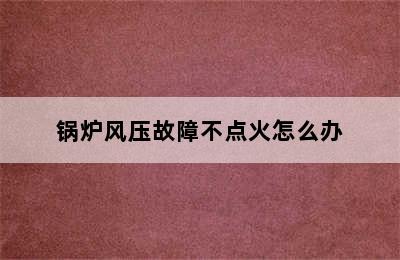 锅炉风压故障不点火怎么办